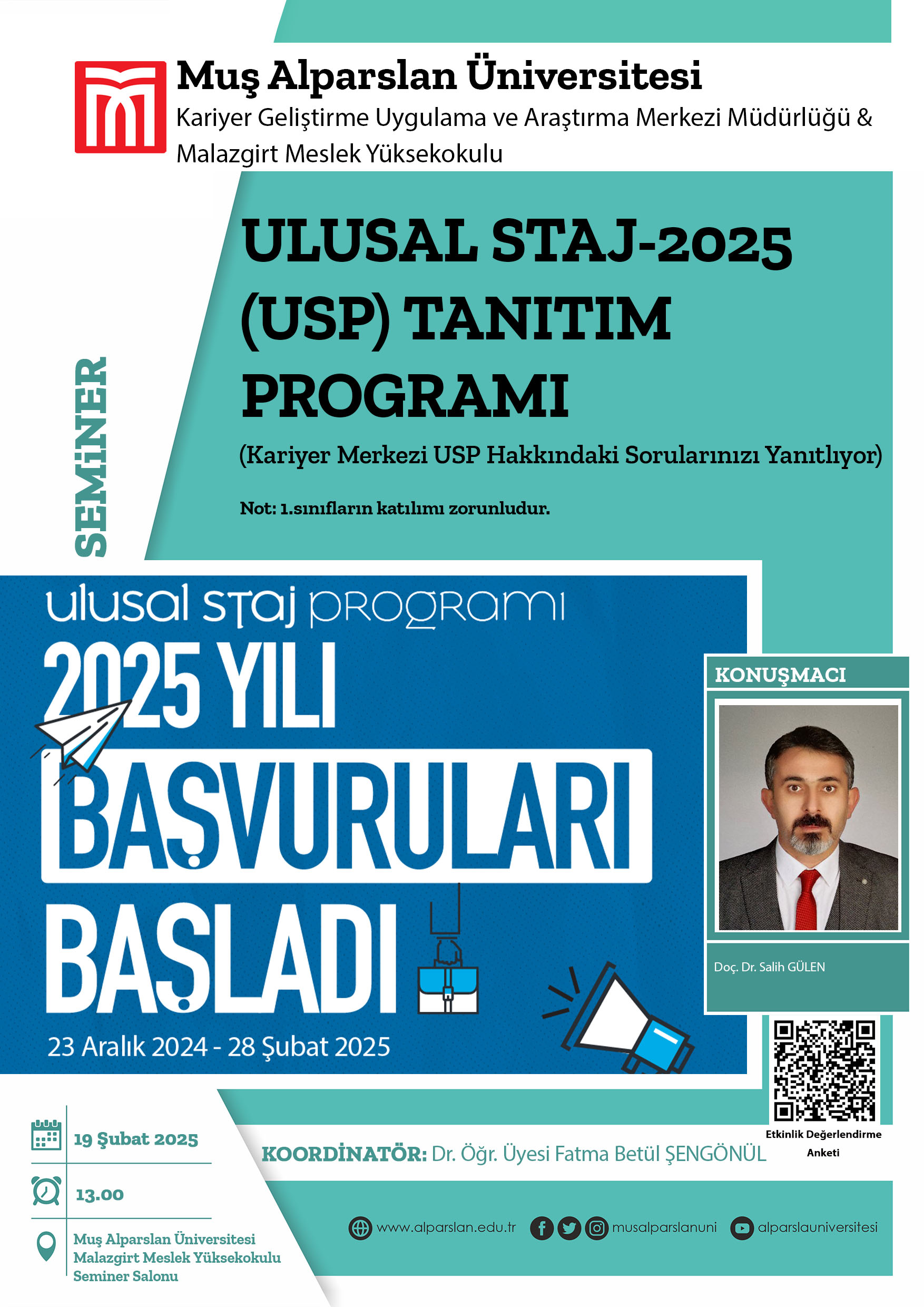 Muş Alparslan Üniversitesi
Kariyer Geliştirme Uygulama ve Araştırma Merkezi Müdürlüğü &
Malazgirt Meslek Yüksekokulu

SEMİNER

ULUSAL STAJ-2025 (USP) TANITIM PROGRAMI

(Kariyer Merkezi USP Hakkındaki Sorularınızı Yanıtlıyor)

Not: 1.sınıfların katılımı zorunludur.

ulusal staj programı
2025 YILI
BAŞVURULARI
BAŞLADI
23 Aralık 2024 - 28 Şubat 2025

KONUŞMACI
Doç. Dr. Salih GÜLEN

Etkinlik Değerlendirme Anketi

19 Şubat 2025

13.00

Muş Alparslan Üniversitesi
Malazgirt Meslek Yüksekokulu
Seminer Salonu

KOORDİNATÖR: Dr. Öğr. Üyesi Fatma Betül ŞENGÖNÜL

www.alparslan.edu.tr musalparslanuni alparslauniversitesi